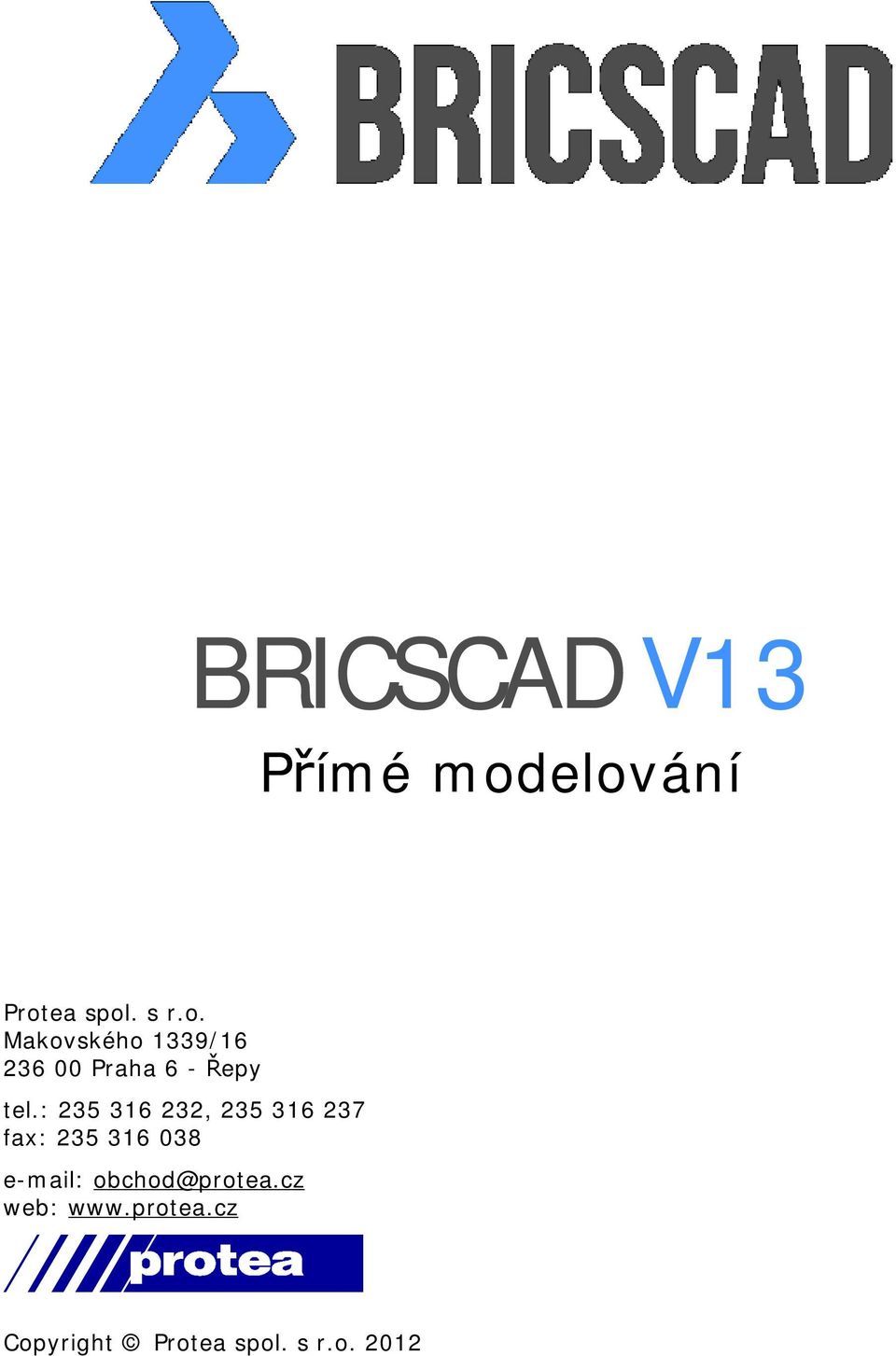 BRICSCAD

BRICSCAD V13

Přímé modelování

Protea spol. s r.o.
Makovského 1339/16
236 00 Praha 6 - Řepy

tel.: 235 316 232, 235 316 237
fax: 235 316 038

e-mail: obchod@protea.cz
web: www.protea.cz

protea

Copyright © Protea spol. s r.o. 2012